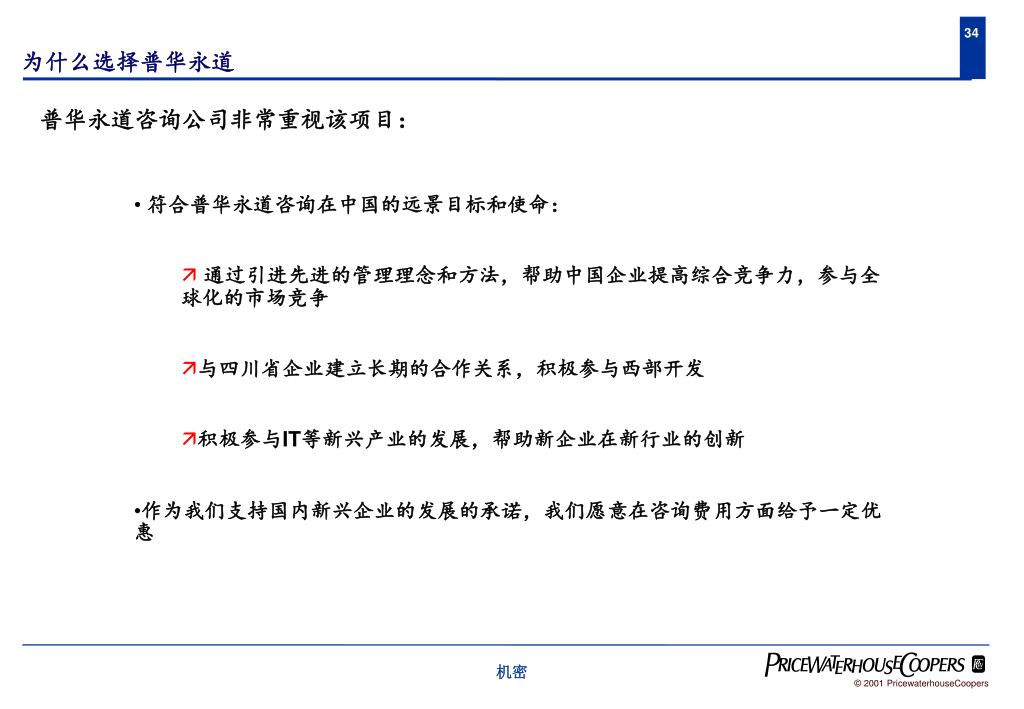 34

为什么选择普华永道

普华永道咨询公司非常重视该项目：

• 符合普华永道咨询在中国的远景目标和使命：

↗ 通过引进先进的管理理念和方法，帮助中国企业提高综合竞争力，参与全球化的市场竞争

↗与四川省企业建立长期的合作关系，积极参与西部开发

↗积极参与IT等新兴产业的发展，帮助新企业在新行业的创新

•作为我们支持国内新兴企业的发展的承诺，我们愿意在咨询费用方面给予一定优惠

机密

PRICEWATERHOUSECOOPERS

© 2001 PricewaterhouseCoopers